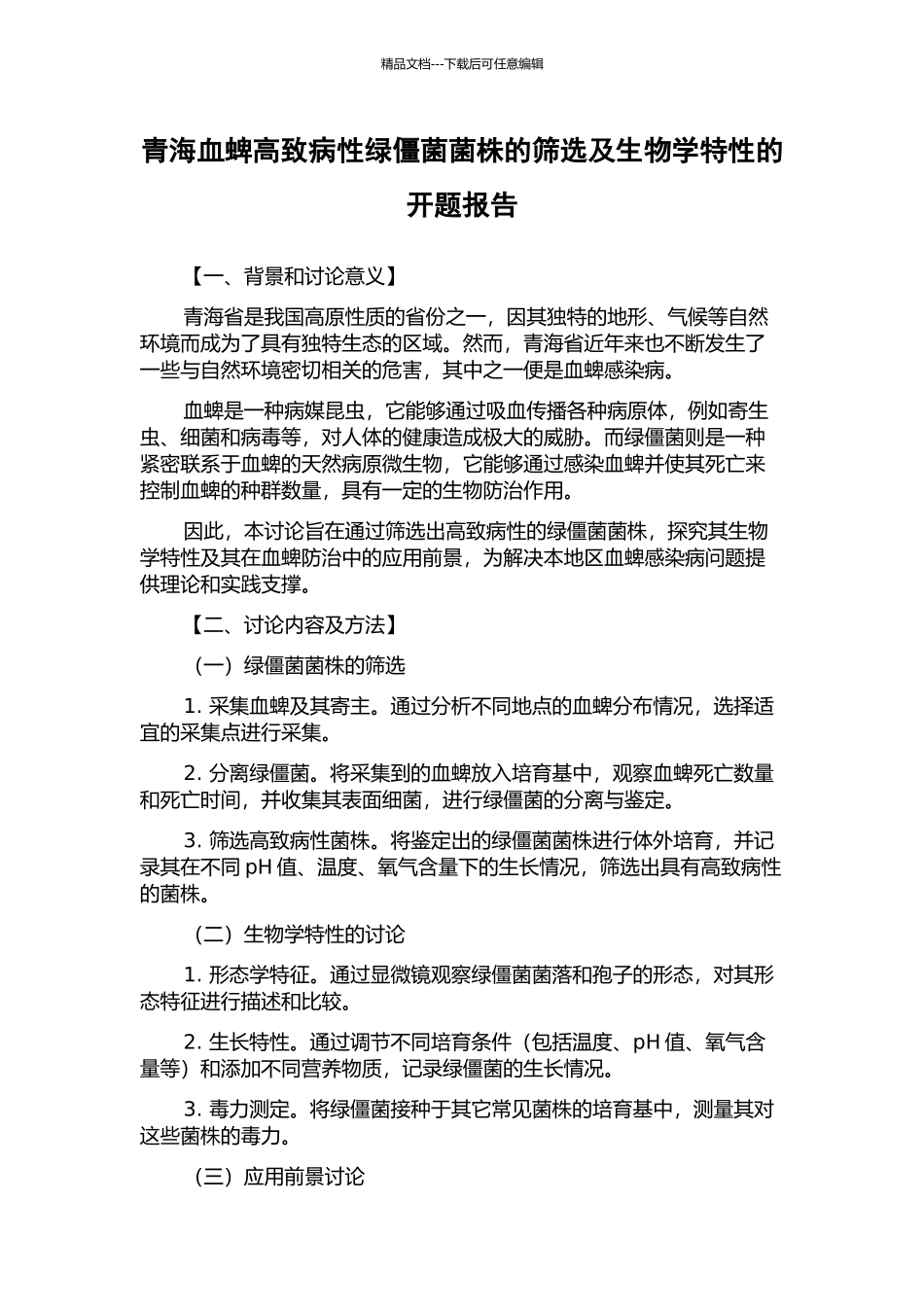 精品文档---下载后可任意编辑

青海血蜱高致病性绿僵菌菌株的筛选及生物学特性的开题报告

【一、背景和讨论意义】

青海省是我国高原性质的省份之一，因其独特的地形、气候等自然环境而成为了具有独特生态的区域。然而，青海省近年来也不断发生了一些与自然环境密切相关的危害，其中之一便是血蜱感染病。

血蜱是一种病媒昆虫，它能够通过吸血传播各种病原体，例如寄生虫、细菌和病毒等，对人体的健康造成极大的威胁。而绿僵菌则是一种紧密联系于血蜱的天然病原微生物，它能够通过感染血蜱并使其死亡来控制血蜱的种群数量，具有一定的生物防治作用。

因此，本讨论旨在通过筛选出高致病性的绿僵菌菌株，探究其生物学特性及其在血蜱防治中的应用前景，为解决本地区血蜱感染病问题提供理论和实践支撑。

【二、讨论内容及方法】

（一）绿僵菌菌株的筛选

1. 采集血蜱及其寄主。通过分析不同地点的血蜱分布情况，选择适宜的采集点进行采集。

2. 分离绿僵菌。将采集到的血蜱放入培育基中，观察血蜱死亡数量和死亡时间，并收集其表面细菌，进行绿僵菌的分离与鉴定。

3. 筛选高致病性菌株。将鉴定出的绿僵菌菌株进行体外培育，并记录其在不同 pH 值、温度、氧气含量下的生长情况，筛选出具有高致病性的菌株。

（二）生物学特性的讨论

1. 形态学特征。通过显微镜观察绿僵菌菌落和孢子的形态，对其形态特征进行描述和比较。

2. 生长特性。通过调节不同培育条件（包括温度、pH 值、氧气含量等）和添加不同营养物质，记录绿僵菌的生长情况。

3. 毒力测定。将绿僵菌接种于其它常见菌株的培育基中，测量其对这些菌株的毒力。

（三）应用前景讨论